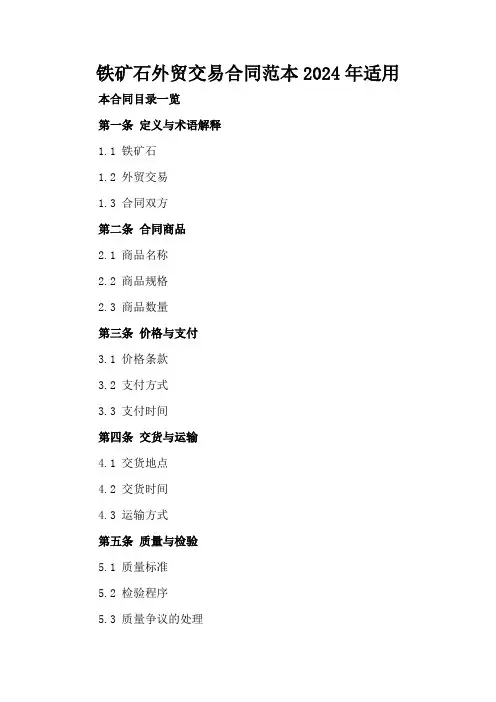 铁矿石外贸交易合同范本2024年适用

本合同目录一览

第一条 定义与术语解释

1.1 铁矿石

1.2 外贸交易

1.3 合同双方

第二条 合同商品

2.1 商品名称

2.2 商品规格

2.3 商品数量

第三条 价格与支付

3.1 价格条款

3.2 支付方式

3.3 支付时间

第四条 交货与运输

4.1 交货地点

4.2 交货时间

4.3 运输方式

第五条 质量与检验

5.1 质量标准

5.2 检验程序

5.3 质量争议的处理